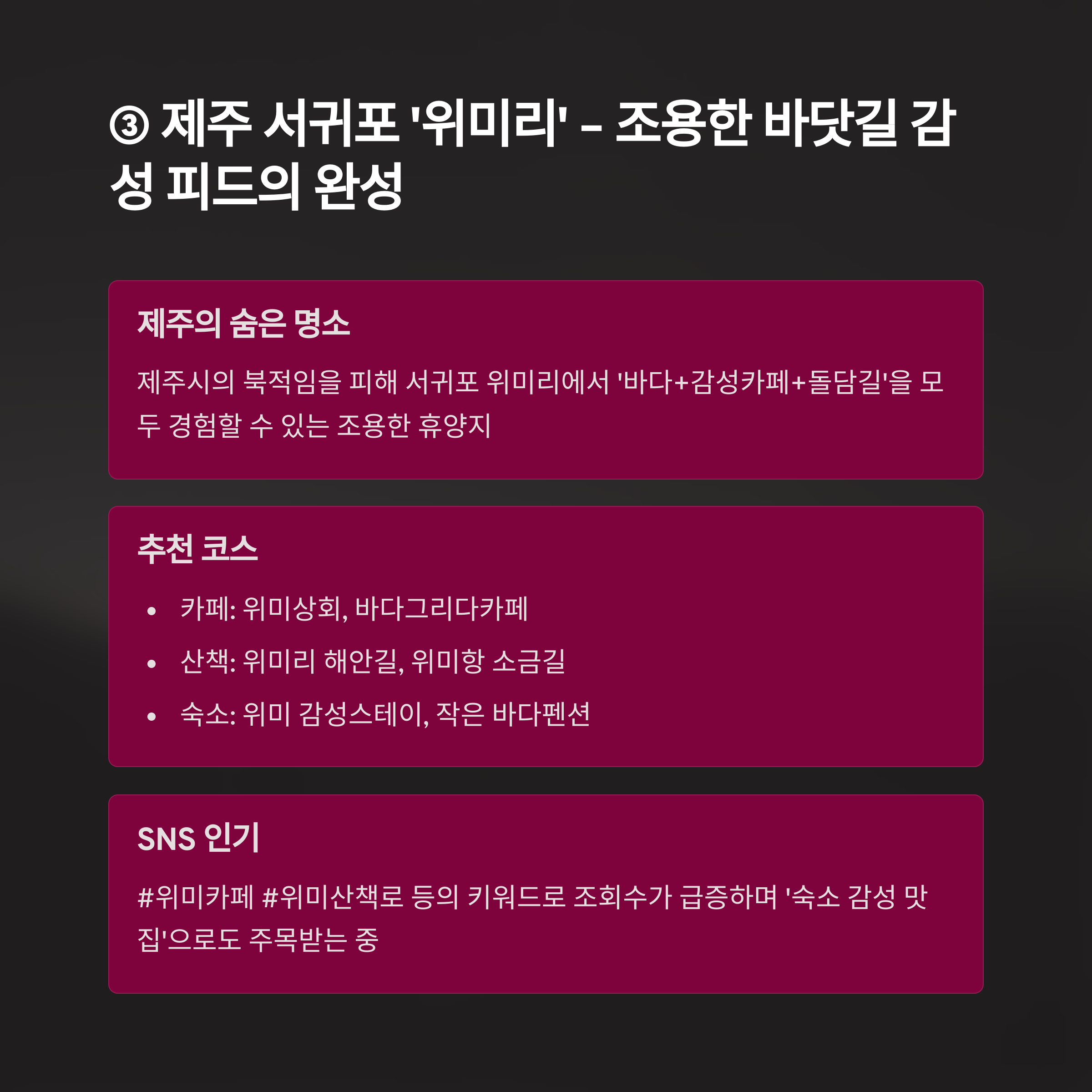 ③ 제주 서귀포 '위미리' - 조용한 바닷길 감성 피드의 완성

제주의 숨은 명소

제주시의 북적임을 피해 서귀포 위미리에서 '바다+감성카페+돌담길'을 모두 경험할 수 있는 조용한 휴양지

추천 코스

• 카페: 위미상회, 바다그리다카페
• 산책: 위미리 해안길, 위미항 소금길
• 숙소: 위미 감성스테이, 작은 바다펜션

SNS 인기

#위미카페 #위미산책로 등의 키워드로 조회수가 급증하며 '숙소 감성 맛집'으로도 주목받는 중